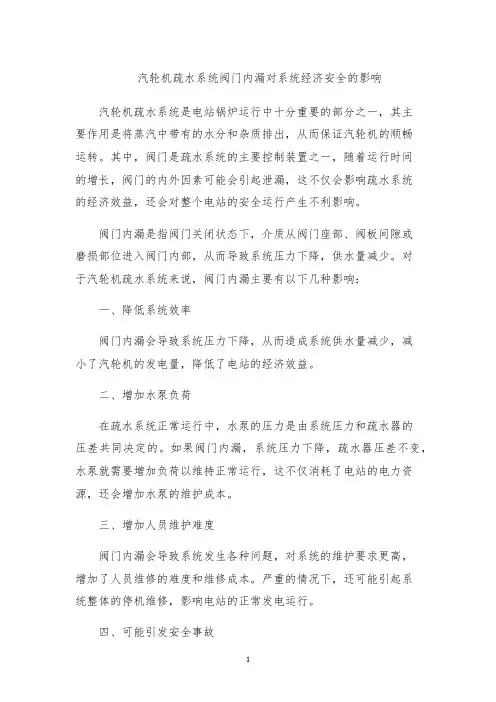 汽轮机疏水系统阀门内漏对系统经济安全的影响

汽轮机疏水系统是电站锅炉运行中十分重要的部分之一，其主要作用是将蒸汽中带有的水分和杂质排出，从而保证汽轮机的顺畅运转。其中，阀门是疏水系统的主要控制装置之一，随着运行时间的增长，阀门的内外因素可能会引起泄漏，这不仅会影响疏水系统的经济效益，还会对整个电站的安全运行产生不利影响。

阀门内漏是指阀门关闭状态下，介质从阀门座部、阀板间隙或磨损部位进入阀门内部，从而导致系统压力下降，供水量减少。对于汽轮机疏水系统来说，阀门内漏主要有以下几种影响：

一、降低系统效率

阀门内漏会导致系统压力下降，从而造成系统供水量减少，减小了汽轮机的发电量，降低了电站的经济效益。

二、增加水泵负荷

在疏水系统正常运行中，水泵的压力是由系统压力和疏水器的压差共同决定的。如果阀门内漏，系统压力下降，疏水器压差不变，水泵就需要增加负荷以维持正常运行，这不仅消耗了电站的电力资源，还会增加水泵的维护成本。

三、增加人员维护难度

阀门内漏会导致系统发生各种问题，对系统的维护要求更高，增加了人员维修的难度和维修成本。严重的情况下，还可能引起系统整体的停机维修，影响电站的正常发电运行。

四、可能引发安全事故

1